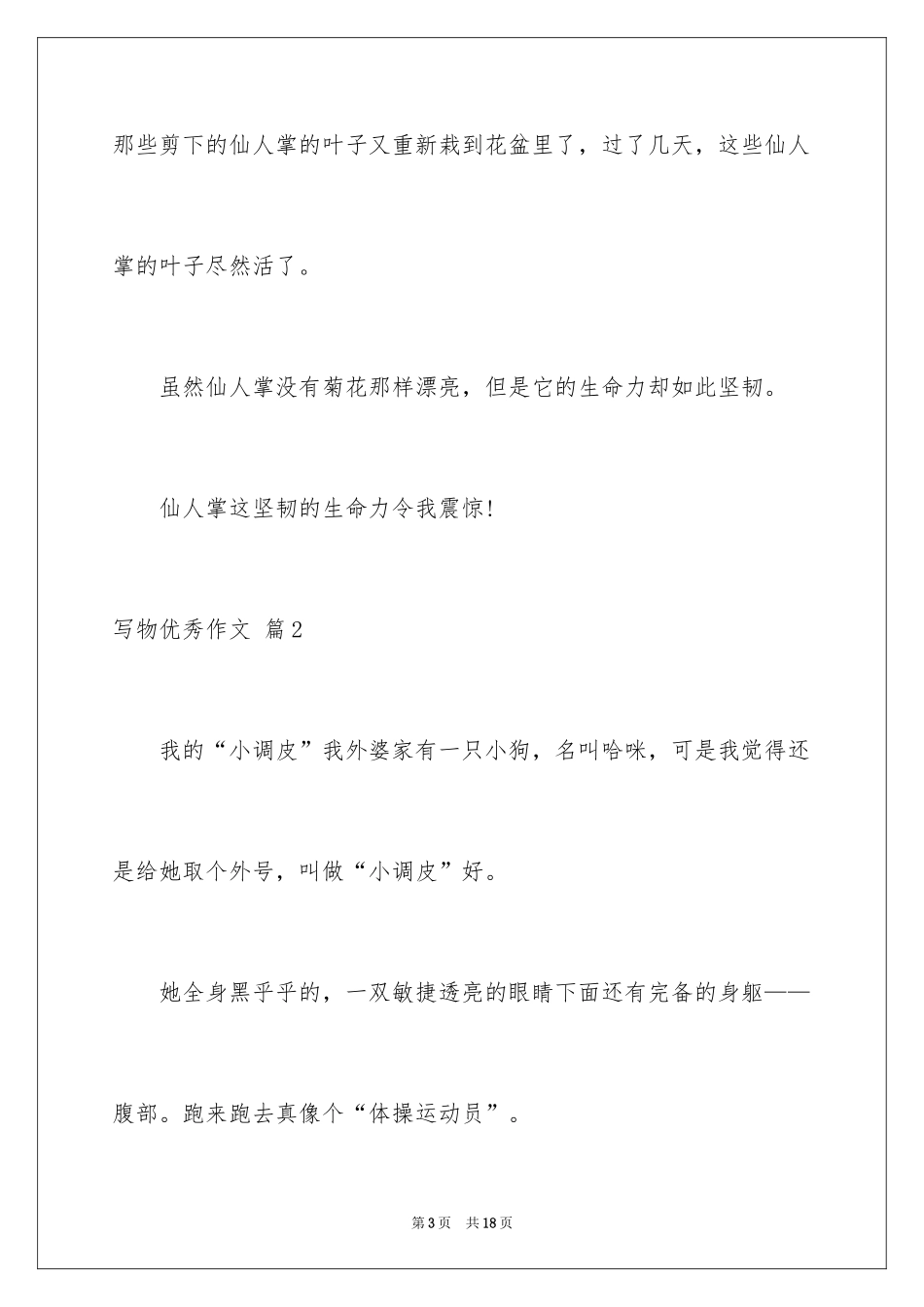 那些剪下的仙人掌的叶子又重新栽到花盆里了，过了几天，这些仙人掌的叶子尽然活了。

虽然仙人掌没有菊花那样漂亮，但是它的生命力却如此坚韧。

仙人掌这坚韧的生命力令我震惊!

写物优秀作文 篇2

我的“小调皮”我外婆家有一只小狗，名叫哈咪，可是我觉得还是给她取个外号，叫做“小调皮”好。

她全身黑乎乎的，一双敏捷透亮的眼睛下面还有完备的身躯——腹部。跑来跑去真像个“体操运动员”。

第3页 共18页